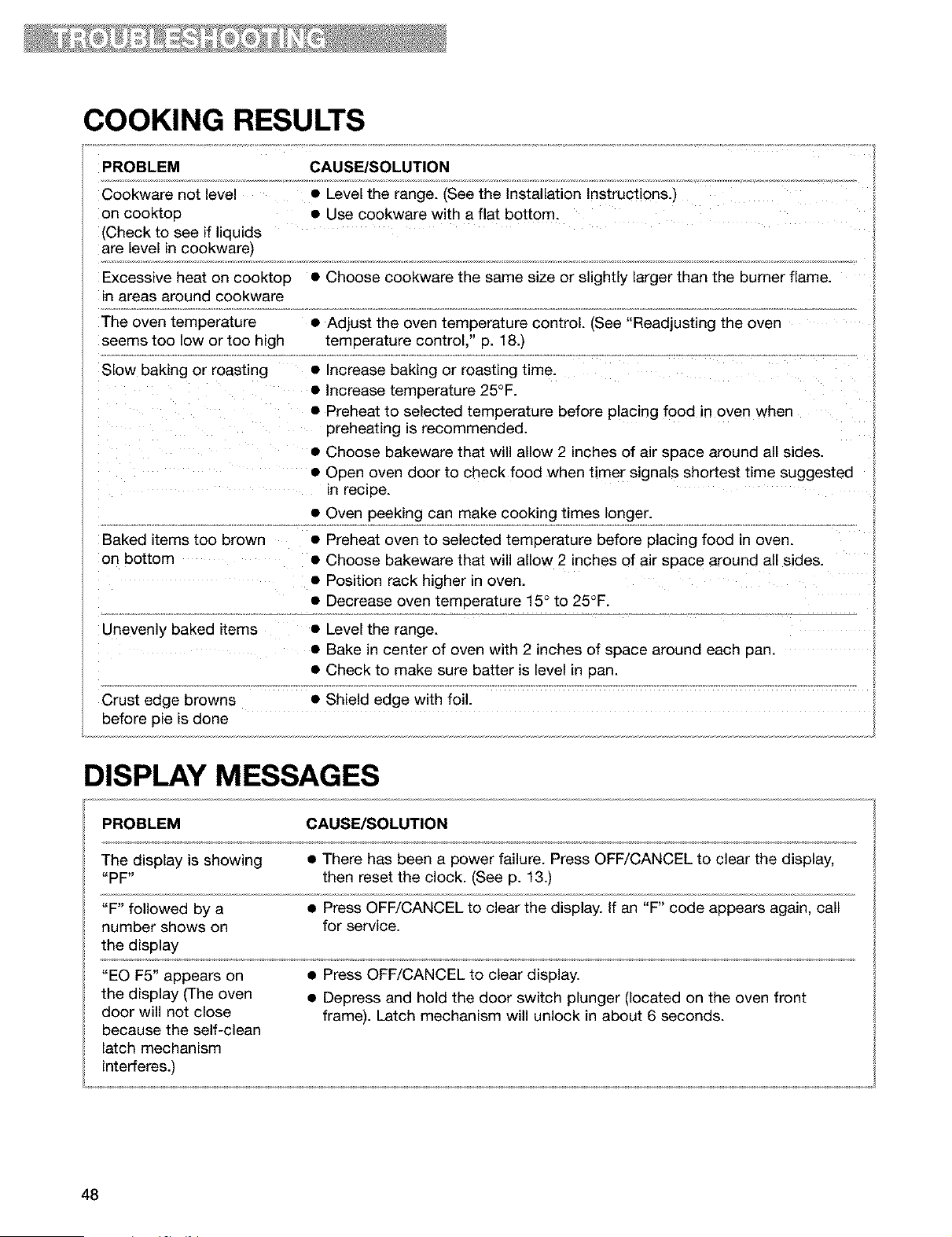 TROUBLESHOOTING

COOKING RESULTS

| PROBLEM | CAUSE/SOLUTION |
|---|---|
| Cookware not level on cooktop (Check to see if liquids are level in cookware) | • Level the range. (See the Installation Instructions.) • Use cookware with a flat bottom. |
| Excessive heat on cooktop in areas around cookware | • Choose cookware the same size or slightly larger than the burner flame. |
| The oven temperature seems too low or too high | • Adjust the oven temperature control. (See "Readjusting the oven temperature control," p. 18.) |
| Slow baking or roasting | • Increase baking or roasting time. • Increase temperature 25°F. • Preheat to selected temperature before placing food in oven when preheating is recommended. • Choose bakeware that will allow 2 inches of air space around all sides. • Open oven door to check food when timer signals shortest time suggested in recipe. • Oven peeking can make cooking times longer. |
| Baked items too brown on bottom | • Preheat oven to selected temperature before placing food in oven. • Choose bakeware that will allow 2 inches of air space around all sides. • Position rack higher in oven. • Decrease oven temperature 15° to 25°F. |
| Unevenly baked items | • Level the range. • Bake in center of oven with 2 inches of space around each pan. • Check to make sure batter is level in pan. |
| Crust edge browns before pie is done | • Shield edge with foil. |

DISPLAY MESSAGES

| PROBLEM | CAUSE/SOLUTION |
|---|---|
| The display is showing "PF" | • There has been a power failure. Press OFF/CANCEL to clear the display, then reset the clock. (See p. 13.) |
| "F" followed by a number shows on the display | • Press OFF/CANCEL to clear the display. If an "F" code appears again, call for service. |
| "EO F5" appears on the display (The oven door will not close because the self-clean latch mechanism interferes.) | • Press OFF/CANCEL to clear display. • Depress and hold the door switch plunger (located on the oven front frame). Latch mechanism will unlock in about 6 seconds. |

48